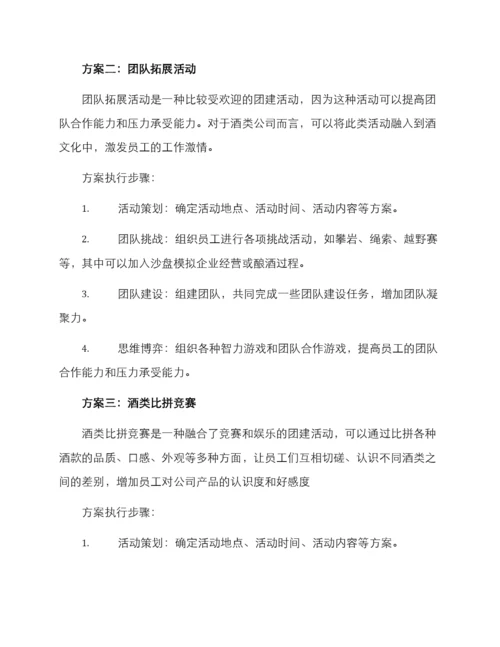 方案二：团队拓展活动

团队拓展活动是一种比较受欢迎的团建活动，因为这种活动可以提高团队合作能力和压力承受能力。对于酒类公司而言，可以将此类活动融入到酒文化中，激发员工的工作激情。

方案执行步骤：

1. 活动策划：确定活动地点、活动时间、活动内容等方案。

2. 团队挑战：组织员工进行各项挑战活动，如攀岩、绳索、越野赛等，其中可以加入沙盘模拟企业经营或酿酒过程。

3. 团队建设：组建团队，共同完成一些团队建设任务，增加团队凝聚力。

4. 思维博弈：组织各种智力游戏和团队合作游戏，提高员工的团队合作能力和压力承受能力。

方案三：酒类比拼竞赛

酒类比拼竞赛是一种融合了竞赛和娱乐的团建活动，可以通过比拼各种酒款的品质、口感、外观等多种方面，让员工们互相切磋、认识不同酒类之间的差别，增加员工对公司产品的认识度和好感度

方案执行步骤：

1. 活动策划：确定活动地点、活动时间、活动内容等方案。